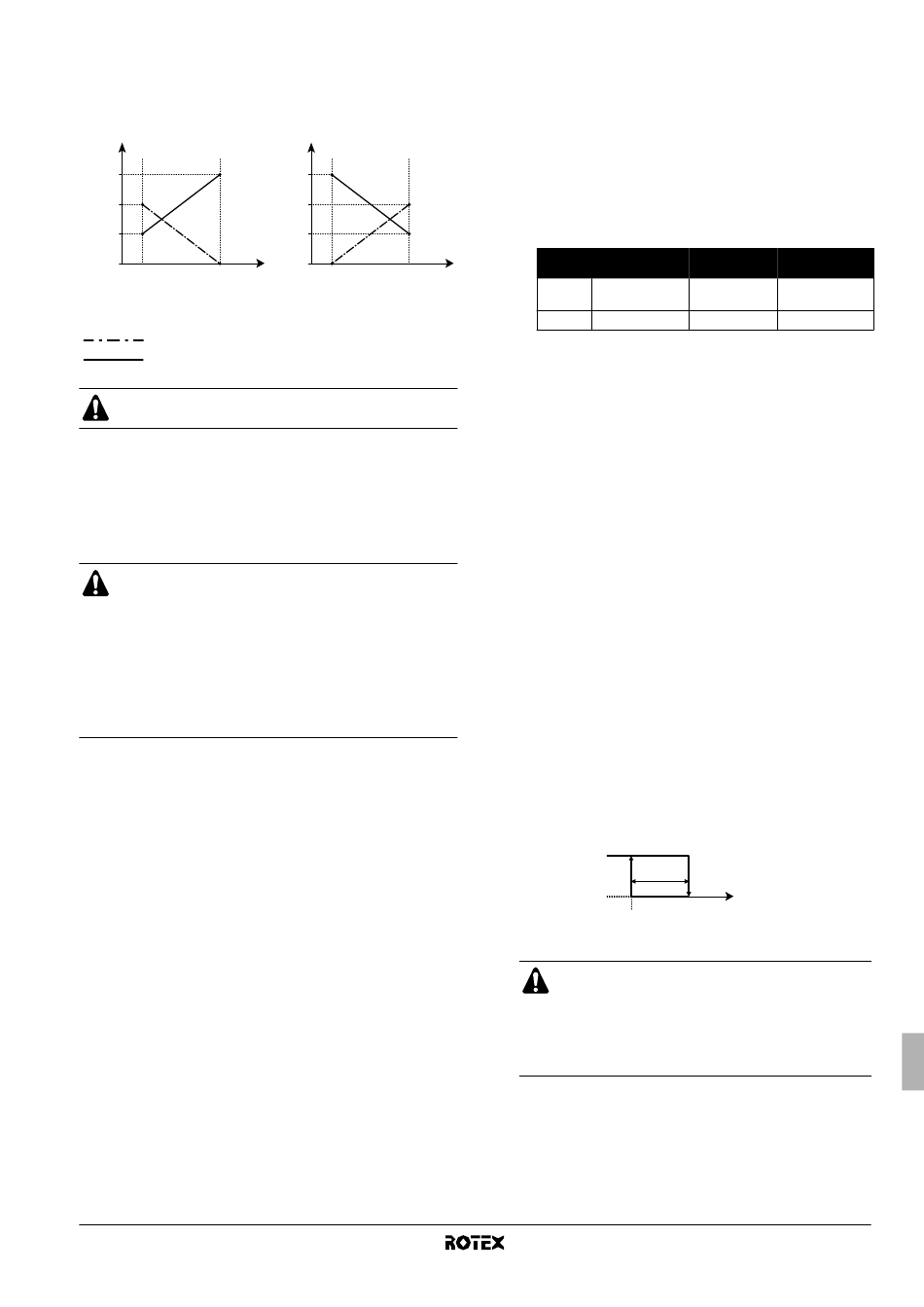 ROTEX